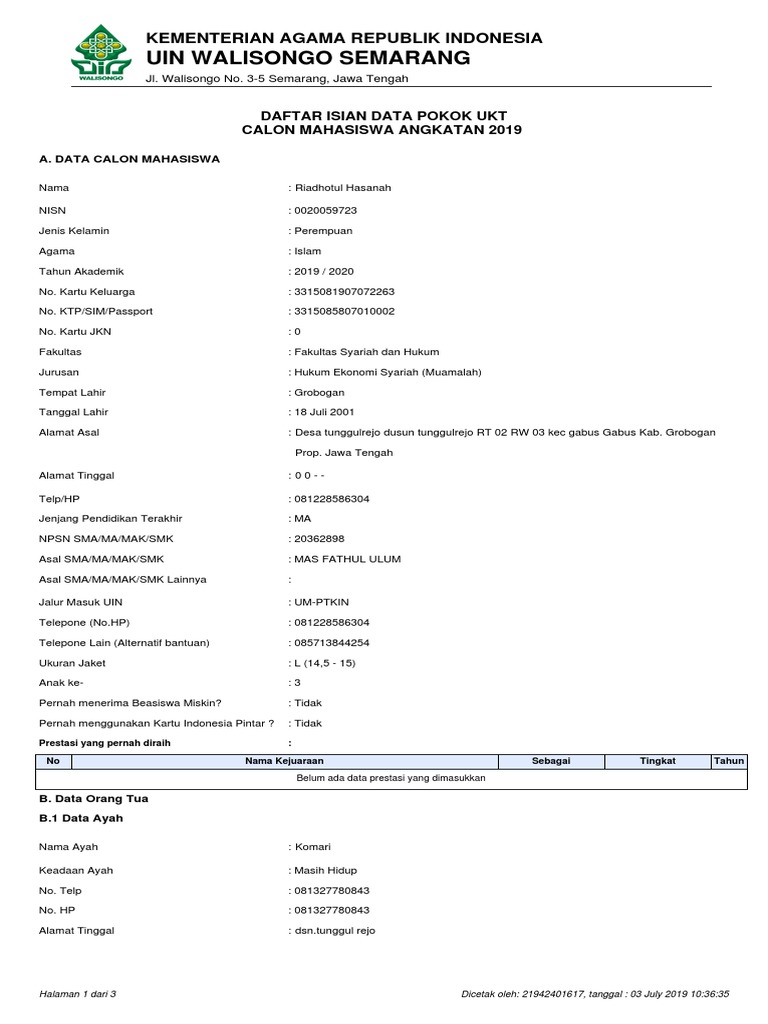 WALISONGO

KEMENTERIAN AGAMA REPUBLIK INDONESIA
UIN WALISONGO SEMARANG
Jl. Walisongo No. 3-5 Semarang, Jawa Tengah

DAFTAR ISIAN DATA POKOK UKT
CALON MAHASISWA ANGKATAN 2019

A. DATA CALON MAHASISWA

Nama : Riadhotul Hasanah
NISN : 0020059723
Jenis Kelamin : Perempuan
Agama : Islam
Tahun Akademik : 2019 / 2020
No. Kartu Keluarga : 3315081907072263
No. KTP/SIM/Passport : 3315085807010002
No. Kartu JKN : 0
Fakultas : Fakultas Syariah dan Hukum
Jurusan : Hukum Ekonomi Syariah (Muamalah)
Tempat Lahir : Grobogan
Tanggal Lahir : 18 Juli 2001
Alamat Asal : Desa tunggulrejo dusun tunggulrejo RT 02 RW 03 kec gabus Gabus Kab. Grobogan Prop. Jawa Tengah
Alamat Tinggal : 0 0 - -
Telp/HP : 081228586304
Jenjang Pendidikan Terakhir : MA
NPSN SMA/MA/MAK/SMK : 20362898
Asal SMA/MA/MAK/SMK : MAS FATHUL ULUM
Asal SMA/MA/MAK/SMK Lainnya :
Jalur Masuk UIN : UM-PTKIN
Telepone (No.HP) : 081228586304
Telepone Lain (Alternatif bantuan) : 085713844254
Ukuran Jaket : L (14,5 - 15)
Anak ke- : 3
Pernah menerima Beasiswa Miskin? : Tidak
Pernah menggunakan Kartu Indonesia Pintar ? : Tidak
Prestasi yang pernah diraih :

| No | Nama Kejuaraan | Sebagai | Tingkat | Tahun |
|---|---|---|---|---|
| Belum ada data prestasi yang dimasukkan | | | | |

B. Data Orang Tua
B.1 Data Ayah

Nama Ayah : Komari
Keadaan Ayah : Masih Hidup
No. Telp : 081327780843
No. HP : 081327780843
Alamat Tinggal : dsn.tunggul rejo

Halaman 1 dari 3
Dicetak oleh: 21942401617, tanggal : 03 July 2019 10:36:35